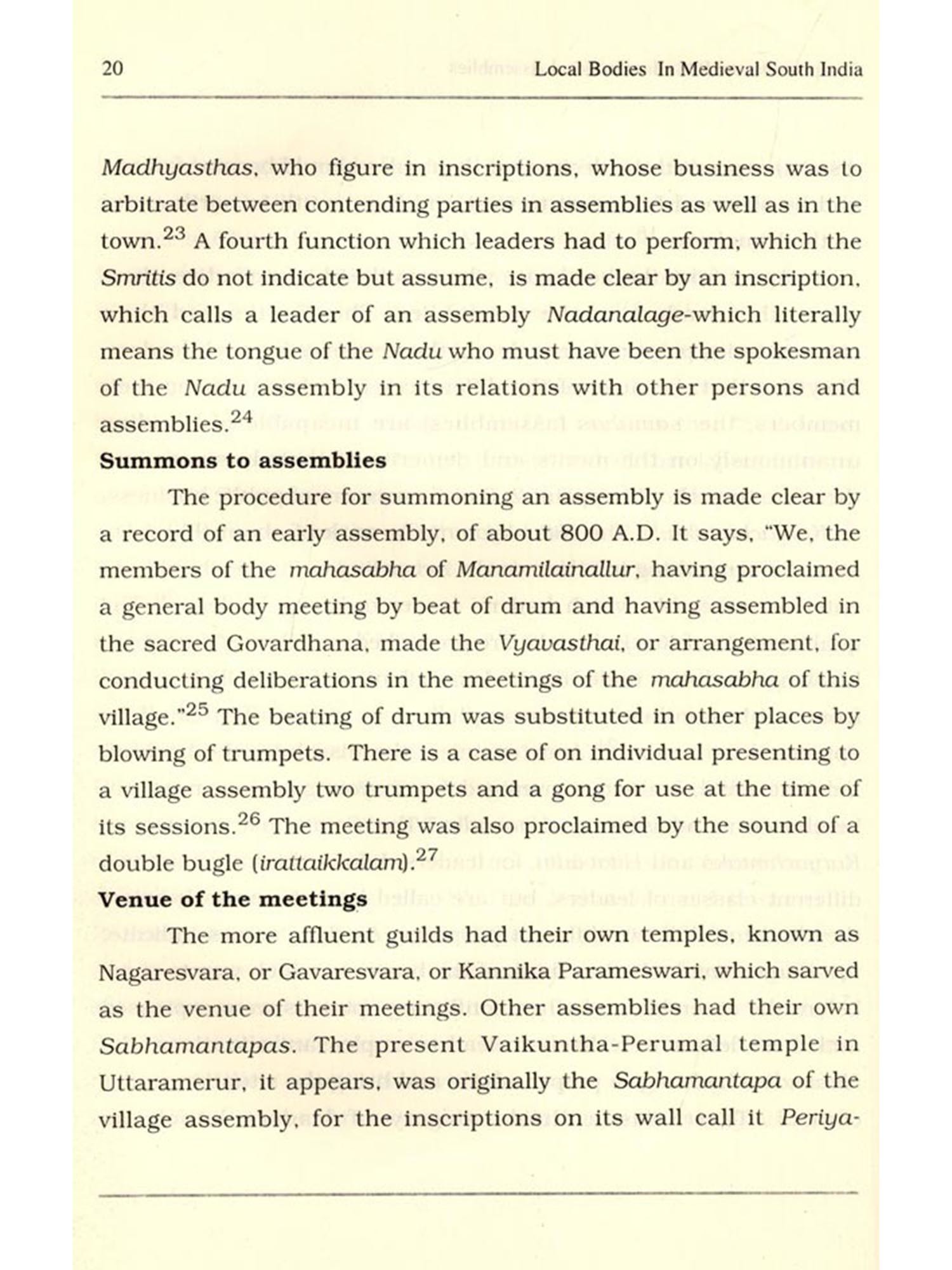 20 Local Bodies In Medieval South India

Madhyasthas, who figure in inscriptions, whose business was to arbitrate between contending parties in assemblies as well as in the town.$^{23}$ A fourth function which leaders had to perform, which the Smritis do not indicate but assume, is made clear by an inscription, which calls a leader of an assembly Nadanalage-which literally means the tongue of the Nadu who must have been the spokesman of the Nadu assembly in its relations with other persons and assemblies.$^{24}$

Summons to assemblies

The procedure for summoning an assembly is made clear by a record of an early assembly, of about 800 A.D. It says, "We, the members of the mahasabha of Manamilainallur, having proclaimed a general body meeting by beat of drum and having assembled in the sacred Govardhana, made the Vyavasthai, or arrangement, for conducting deliberations in the meetings of the mahasabha of this village."$^{25}$ The beating of drum was substituted in other places by blowing of trumpets. There is a case of on individual presenting to a village assembly two trumpets and a gong for use at the time of its sessions.$^{26}$ The meeting was also proclaimed by the sound of a double bugle (irattaikkalam).$^{27}$

Venue of the meetings

The more affluent guilds had their own temples, known as Nagaresvara, or Gavaresvara, or Kannika Parameswari, which sarved as the venue of their meetings. Other assemblies had their own Sabhamantapas. The present Vaikuntha-Perumal temple in Uttaramerur, it appears, was originally the Sabhamantapa of the village assembly, for the inscriptions on its wall call it Periya-